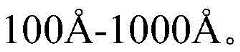 100Å-1000Å。